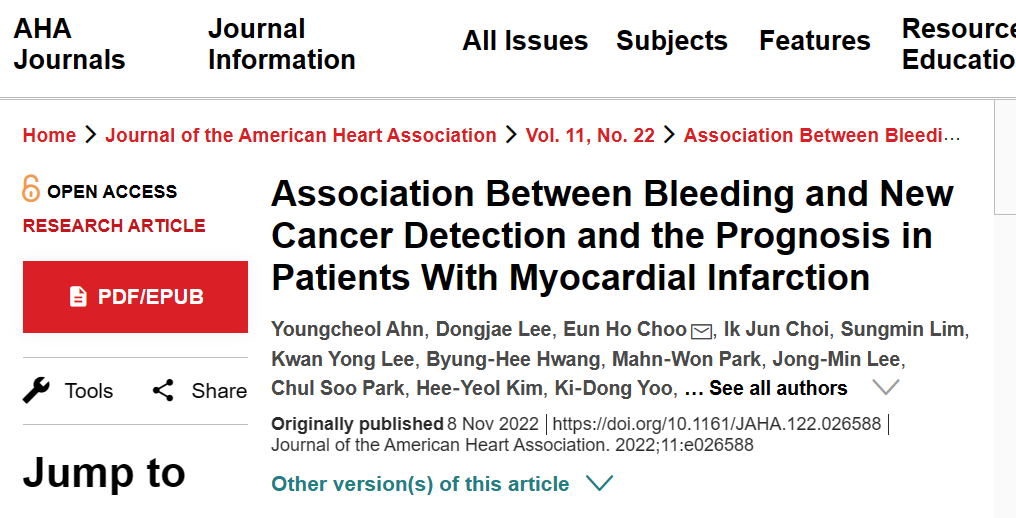 AHA Journals Journal Information All Issues Subjects Features Resource Educatio

Home > Journal of the American Heart Association > Vol. 11, No. 22 > Association Between Bleedi…

OPEN ACCESS
RESEARCH ARTICLE

PDF/EPUB

Tools Share

Jump to

Association Between Bleeding and New Cancer Detection and the Prognosis in Patients With Myocardial Infarction

Youngcheol Ahn, Dongjae Lee, Eun Ho Choo, Ik Jun Choi, Sungmin Lim, Kwan Yong Lee, Byung-Hee Hwang, Mahn-Won Park, Jong-Min Lee, Chul Soo Park, Hee-Yeol Kim, Ki-Dong Yoo, … See all authors

Originally published 8 Nov 2022 | https://doi.org/10.1161/JAHA.122.026588 | Journal of the American Heart Association. 2022;11:e026588

Other version(s) of this article